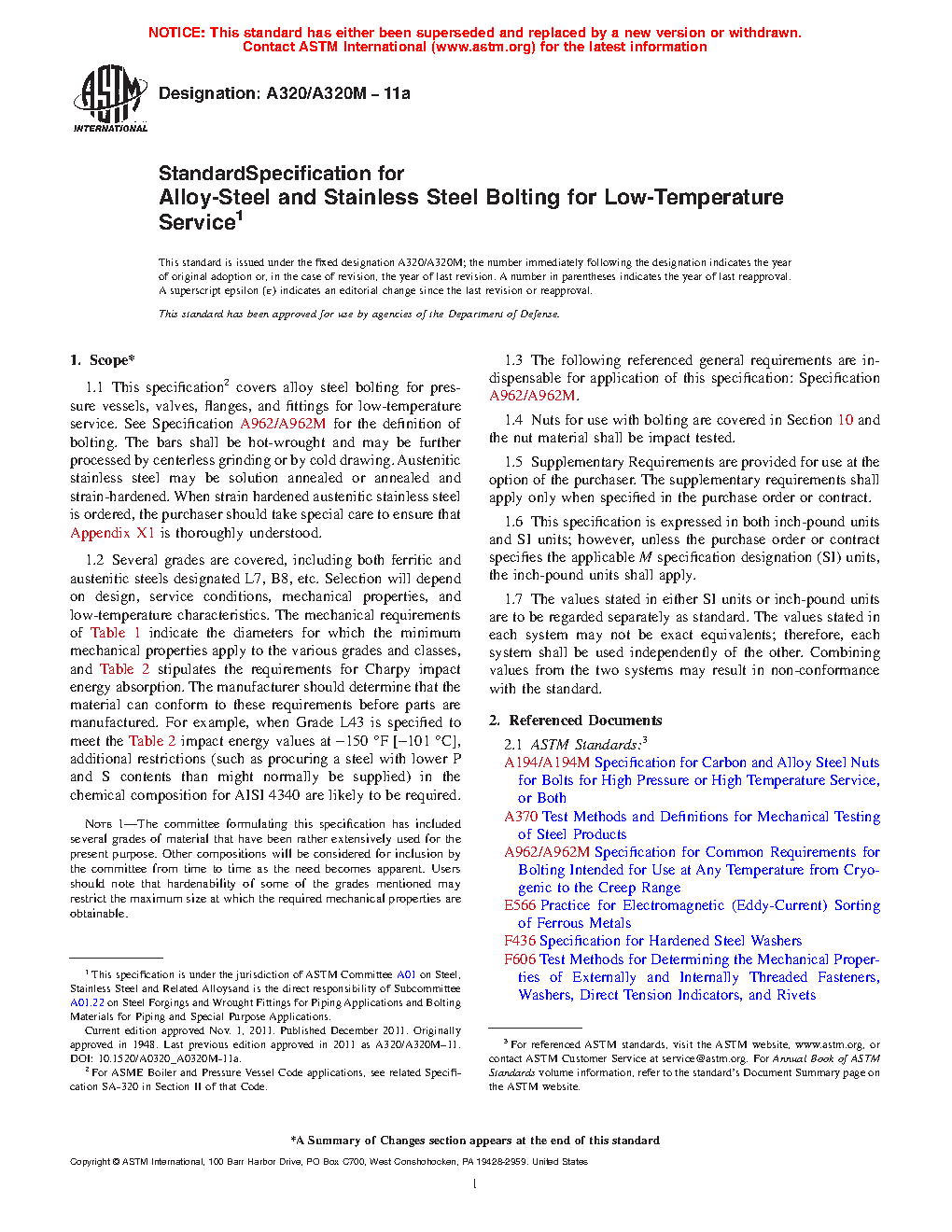 NOTICE: This standard has either been superseded and replaced by a new version or withdrawn. Contact ASTM International (www.astm.org) for the latest information

ASTM INTERNATIONAL

Designation: A320/A320M – 11a

StandardSpecification for
Alloy-Steel and Stainless Steel Bolting for Low-Temperature Service$^1$

This standard is issued under the fixed designation A320/A320M; the number immediately following the designation indicates the year of original adoption or, in the case of revision, the year of last revision. A number in parentheses indicates the year of last reapproval. A superscript epsilon (ε) indicates an editorial change since the last revision or reapproval.

This standard has been approved for use by agencies of the Department of Defense.

1. Scope*

1.1 This specification$^2$ covers alloy steel bolting for pressure vessels, valves, flanges, and fittings for low-temperature service. See Specification A962/A962M for the definition of bolting. The bars shall be hot-wrought and may be further processed by centerless grinding or by cold drawing. Austenitic stainless steel may be solution annealed or annealed and strain-hardened. When strain hardened austenitic stainless steel is ordered, the purchaser should take special care to ensure that Appendix X1 is thoroughly understood.

1.2 Several grades are covered, including both ferritic and austenitic steels designated L7, B8, etc. Selection will depend on design, service conditions, mechanical properties, and low-temperature characteristics. The mechanical requirements of Table 1 indicate the diameters for which the minimum mechanical properties apply to the various grades and classes, and Table 2 stipulates the requirements for Charpy impact energy absorption. The manufacturer should determine that the material can conform to these requirements before parts are manufactured. For example, when Grade L43 is specified to meet the Table 2 impact energy values at −150 °F [−101 °C], additional restrictions (such as procuring a steel with lower P and S contents than might normally be supplied) in the chemical composition for AISI 4340 are likely to be required.

NOTE 1—The committee formulating this specification has included several grades of material that have been rather extensively used for the present purpose. Other compositions will be considered for inclusion by the committee from time to time as the need becomes apparent. Users should note that hardenability of some of the grades mentioned may restrict the maximum size at which the required mechanical properties are obtainable.

$^1$ This specification is under the jurisdiction of ASTM Committee A01 on Steel, Stainless Steel and Related Alloysand is the direct responsibility of Subcommittee A01.22 on Steel Forgings and Wrought Fittings for Piping Applications and Bolting Materials for Piping and Special Purpose Applications.

Current edition approved Nov. 1, 2011. Published December 2011. Originally approved in 1948. Last previous edition approved in 2011 as A320/A320M–11. DOI: 10.1520/A0320_A0320M-11a.

$^2$ For ASME Boiler and Pressure Vessel Code applications, see related Specification SA-320 in Section II of that Code.

1.3 The following referenced general requirements are indispensable for application of this specification: Specification A962/A962M.

1.4 Nuts for use with bolting are covered in Section 10 and the nut material shall be impact tested.

1.5 Supplementary Requirements are provided for use at the option of the purchaser. The supplementary requirements shall apply only when specified in the purchase order or contract.

1.6 This specification is expressed in both inch-pound units and SI units; however, unless the purchase order or contract specifies the applicable M specification designation (SI) units, the inch-pound units shall apply.

1.7 The values stated in either SI units or inch-pound units are to be regarded separately as standard. The values stated in each system may not be exact equivalents; therefore, each system shall be used independently of the other. Combining values from the two systems may result in non-conformance with the standard.

2. Referenced Documents

2.1 ASTM Standards:$^3$
A194/A194M Specification for Carbon and Alloy Steel Nuts for Bolts for High Pressure or High Temperature Service, or Both
A370 Test Methods and Definitions for Mechanical Testing of Steel Products
A962/A962M Specification for Common Requirements for Bolting Intended for Use at Any Temperature from Cryogenic to the Creep Range
E566 Practice for Electromagnetic (Eddy-Current) Sorting of Ferrous Metals
F436 Specification for Hardened Steel Washers
F606 Test Methods for Determining the Mechanical Properties of Externally and Internally Threaded Fasteners, Washers, Direct Tension Indicators, and Rivets

$^3$ For referenced ASTM standards, visit the ASTM website, www.astm.org, or contact ASTM Customer Service at service@astm.org. For Annual Book of ASTM Standards volume information, refer to the standard's Document Summary page on the ASTM website.

*A Summary of Changes section appears at the end of this standard

Copyright © ASTM International, 100 Barr Harbor Drive, PO Box C700, West Conshohocken, PA 19428-2959. United States

1